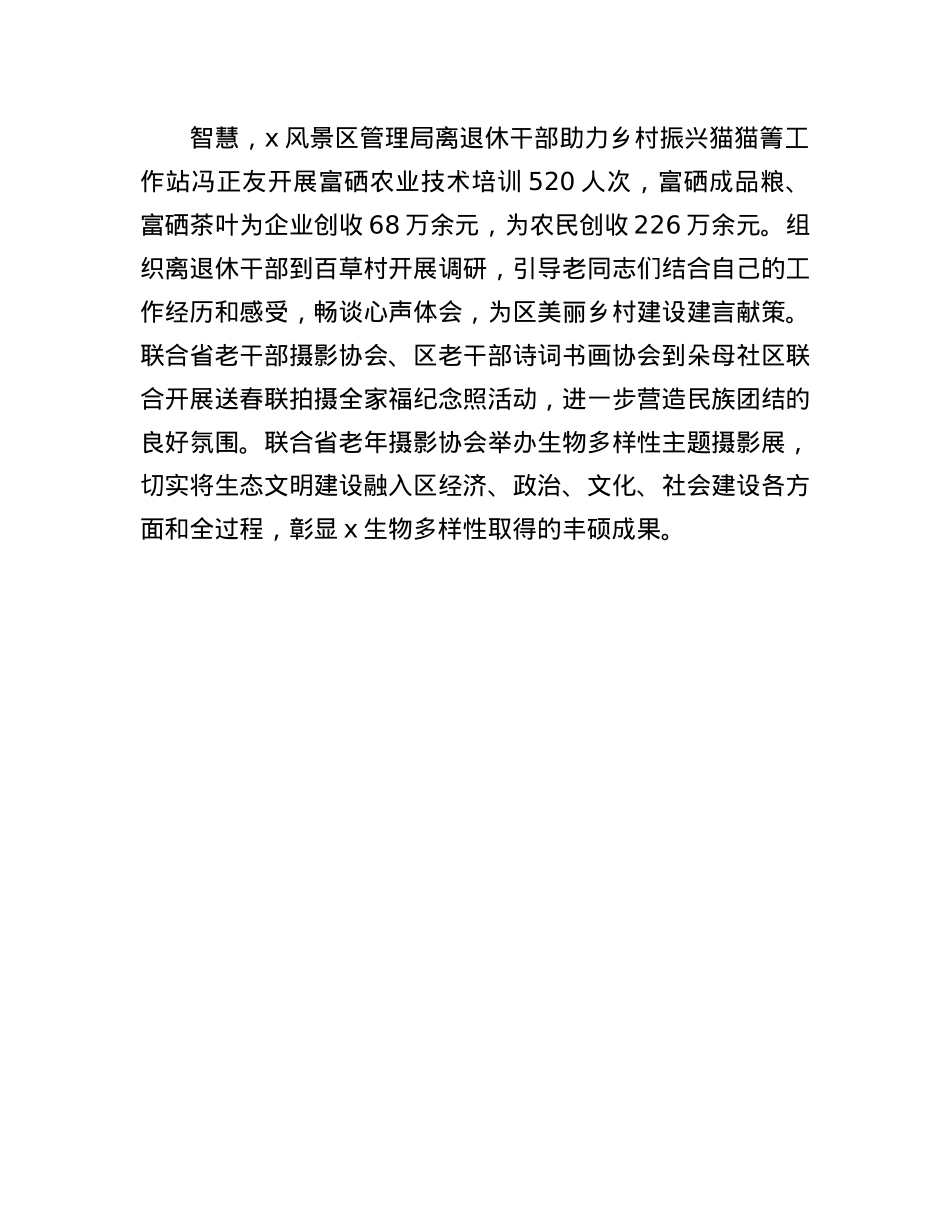 智慧，x 风景区管理局离退休干部助力乡村振兴猫猫箐工作站冯正友开展富硒农业技术培训 520 人次，富硒成品粮、富硒茶叶为企业创收 68 万余元，为农民创收 226 万余元。组织离退休干部到百草村开展调研，引导老同志们结合自己的工作经历和感受，畅谈心声体会，为区美丽乡村建设建言献策。联合省老干部摄影协会、区老干部诗词书画协会到朵母社区联合开展送春联拍摄全家福纪念照活动，进一步营造民族团结的良好氛围。联合省老年摄影协会举办生物多样性主题摄影展，切实将生态文明建设融入区经济、政治、文化、社会建设各方面和全过程，彰显 x 生物多样性取得的丰硕成果。